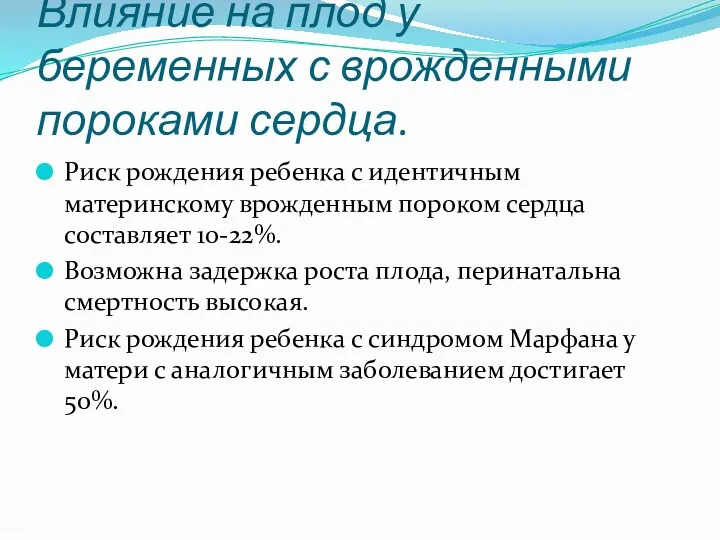 Влияние на плод у беременных с врожденными пороками сердца.

Риск рождения ребенка с идентичным материнскому врожденным пороком сердца составляет 10-22%.

Возможна задержка роста плода, перинатальна смертность высокая.

Риск рождения ребенка с синдромом Марфана у матери с аналогичным заболеванием достигает 50%.